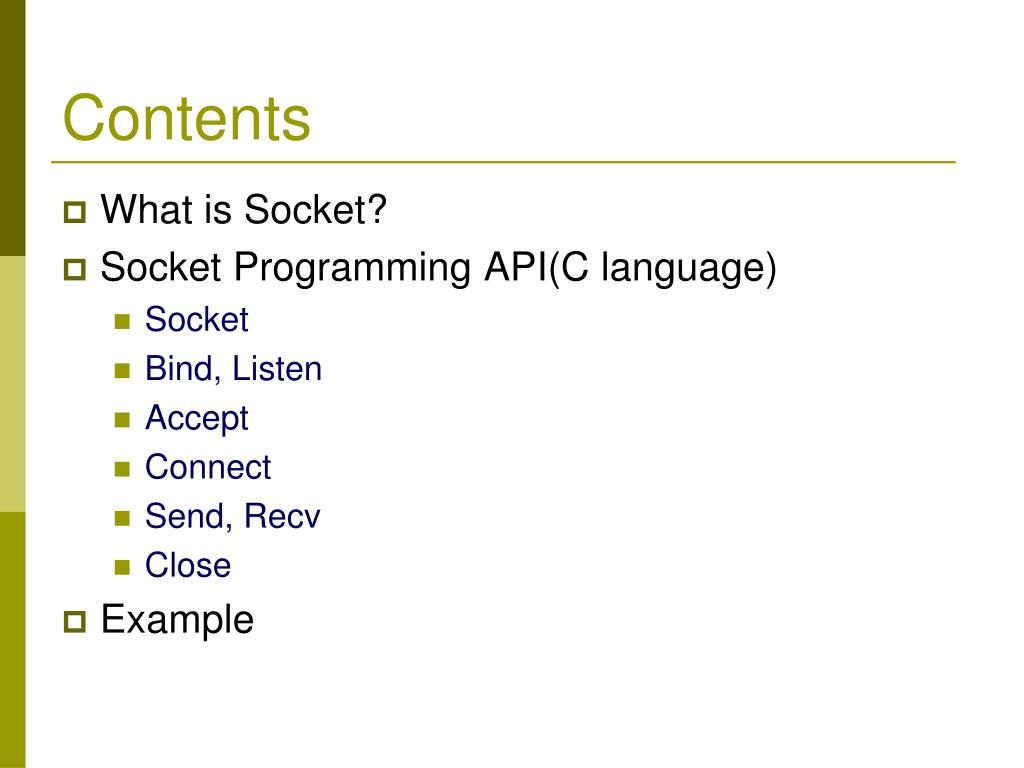 Contents

What is Socket?

Socket Programming API(C language)

Socket

Bind, Listen

Accept

Connect

Send, Recv

Close

Example